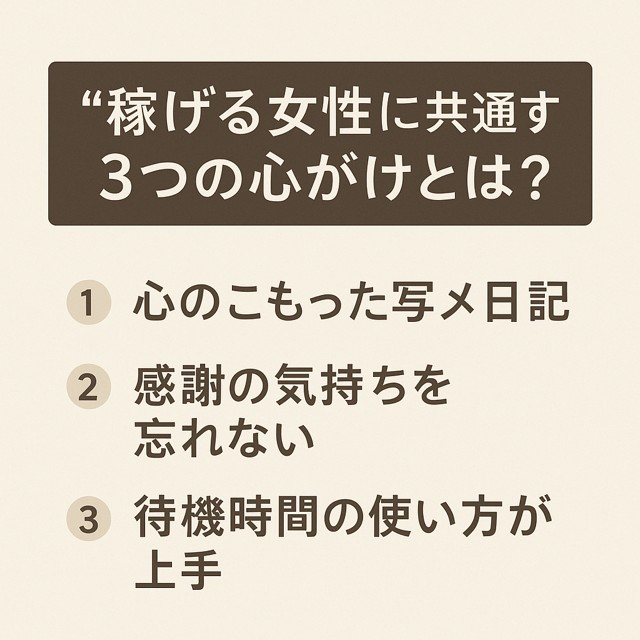 “稼げる女性に共通す
3つの心がけとは?

1 心のこもった写メ日記

2 感謝の気持ちを忘れない

3 待機時間の使い方が上手